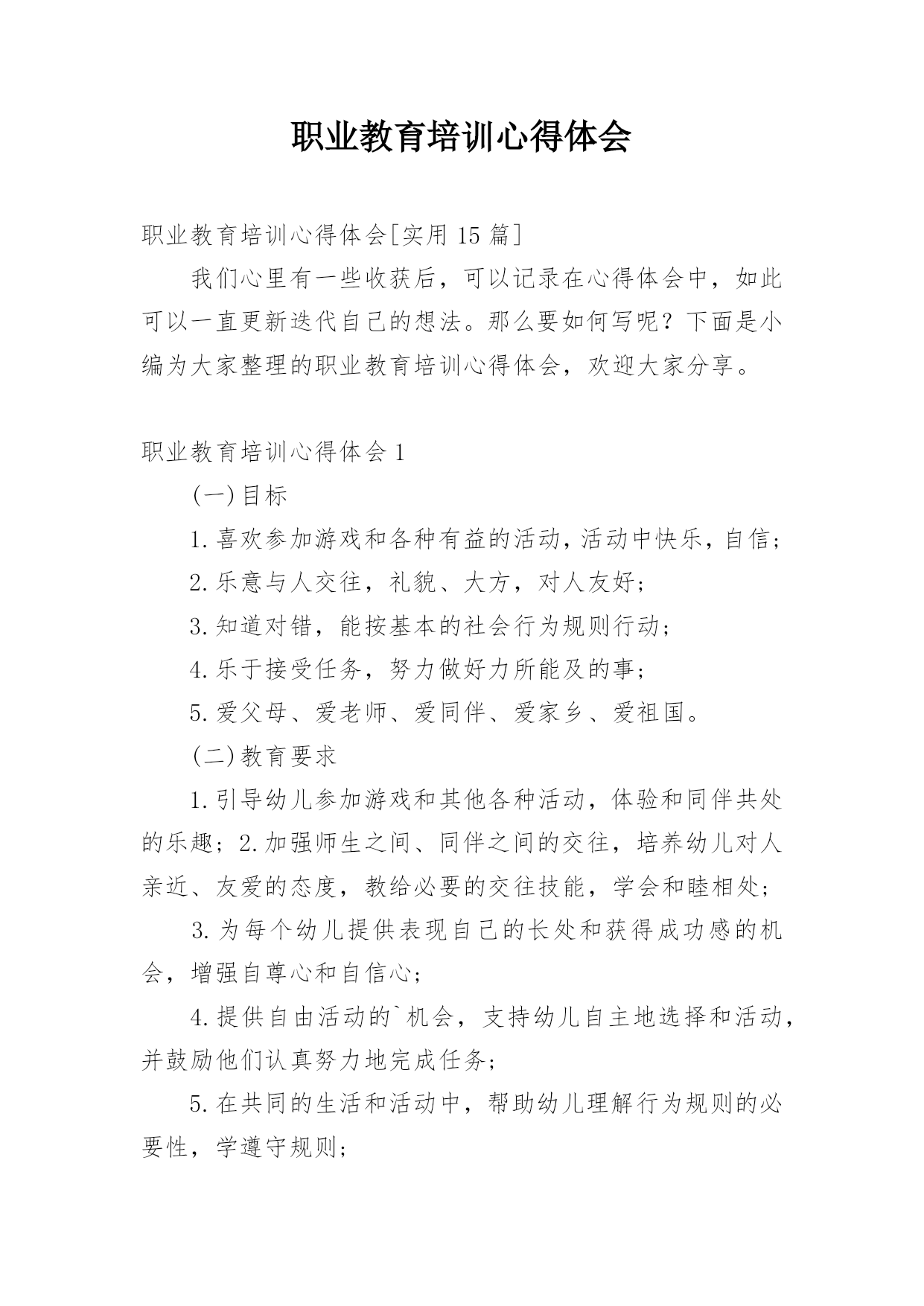 职业教育培训心得体会

职业教育培训心得体会[实用 15 篇]

我们心里有一些收获后，可以记录在心得体会中，如此可以一直更新迭代自己的想法。那么要如何写呢？下面是小编为大家整理的职业教育培训心得体会，欢迎大家分享。

职业教育培训心得体会 1

(一)目标

1.喜欢参加游戏和各种有益的活动，活动中快乐，自信；

2.乐意与人交往，礼貌、大方，对人友好；

3.知道对错，能按基本的社会行为规则行动；

4.乐于接受任务，努力做好力所能及的事；

5.爱父母、爱老师、爱同伴、爱家乡、爱祖国。

(二)教育要求

1.引导幼儿参加游戏和其他各种活动，体验和同伴共处的乐趣；2.加强师生之间、同伴之间的交往，培养幼儿对人亲近、友爱的态度，教给必要的交往技能，学会和睦相处；

3.为每个幼儿提供表现自己的长处和获得成功感的机会，增强自尊心和自信心；

4.提供自由活动的`机会，支持幼儿自主地选择和活动，并鼓励他们认真努力地完成任务；

5.在共同的生活和活动中，帮助幼儿理解行为规则的必要性，学遵守规则；